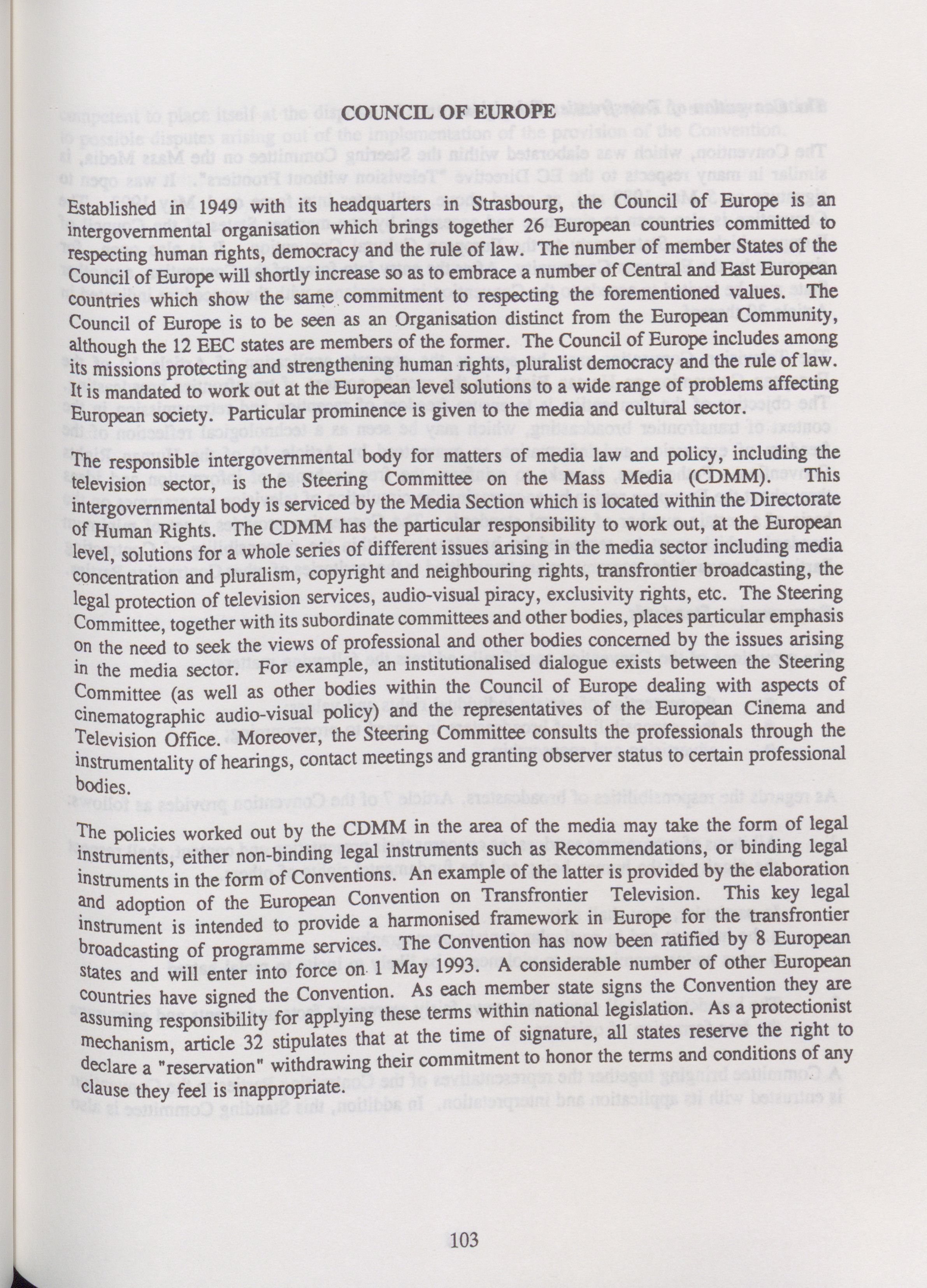 COUNCIL OF EUROPE

Established in 1949 with its headquarters in Strasbourg, the Council of Europe is an intergovernmental organisation which brings together 26 European countries committed to respecting human rights, democracy and the rule of law. The number of member States of the Council of Europe will shortly increase so as to embrace a number of Central and East European countries which show the same commitment to respecting the forementioned values. The Council of Europe is to be seen as an Organisation distinct from the European Community, although the 12 EEC states are members of the former. The Council of Europe includes among its missions protecting and strengthening human rights, pluralist democracy and the rule of law. It is mandated to work out at the European level solutions to a wide range of problems affecting European society. Particular prominence is given to the media and cultural sector.

The responsible intergovernmental body for matters of media law and policy, including the television sector, is the Steering Committee on the Mass Media (CDMM). This intergovernmental body is serviced by the Media Section which is located within the Directorate of Human Rights. The CDMM has the particular responsibility to work out, at the European level, solutions for a whole series of different issues arising in the media sector including media concentration and pluralism, copyright and neighbouring rights, transfrontier broadcasting, the legal protection of television services, audio-visual piracy, exclusivity rights, etc. The Steering Committee, together with its subordinate committees and other bodies, places particular emphasis on the need to seek the views of professional and other bodies concerned by the issues arising in the media sector. For example, an institutionalised dialogue exists between the Steering Committee (as well as other bodies within the Council of Europe dealing with aspects of cinematographic audio-visual policy) and the representatives of the European Cinema and Television Office. Moreover, the Steering Committee consults the professionals through the instrumentality of hearings, contact meetings and granting observer status to certain professional bodies.

The policies worked out by the CDMM in the area of the media may take the form of legal instruments, either non-binding legal instruments such as Recommendations, or binding legal instruments in the form of Conventions. An example of the latter is provided by the elaboration and adoption of the European Convention on Transfrontier Television. This key legal instrument is intended to provide a harmonised framework in Europe for the transfrontier broadcasting of programme services. The Convention has now been ratified by 8 European states and will enter into force on 1 May 1993. A considerable number of other European countries have signed the Convention. As each member state signs the Convention they are assuming responsibility for applying these terms within national legislation. As a protectionist mechanism, article 32 stipulates that at the time of signature, all states reserve the right to declare a "reservation" withdrawing their commitment to honor the terms and conditions of any clause they feel is inappropriate.

103